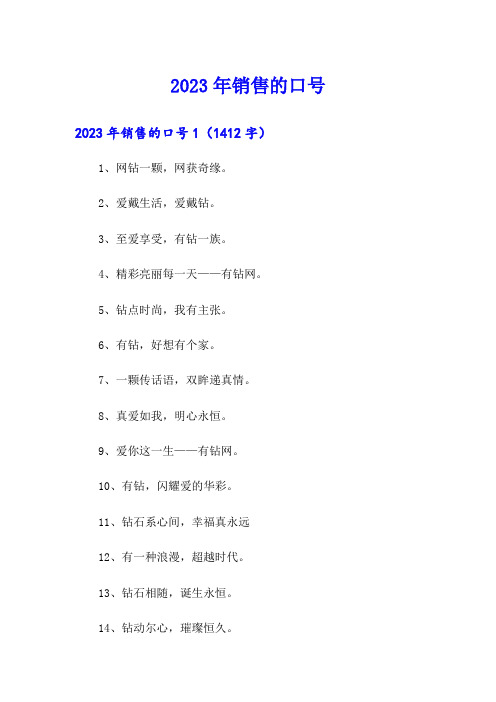 2023年销售的口号

2023年销售的口号1（1412字）

1、网钻一颗，网获奇缘。

2、爱戴生活，爱戴钻。

3、至爱享受，有钻一族。

4、精彩亮丽每一天——有钻网。

5、钻点时尚，我有主张。

6、有钻，好想有个家。

7、一颗传话语，双眸递真情。

8、真爱如我，明心永恒。

9、爱你这一生——有钻网。

10、有钻，闪耀爱的华彩。

11、钻石系心间，幸福真永远

12、有一种浪漫，超越时代。

13、钻石相随，诞生永恒。

14、钻动尔心，璀璨恒久。